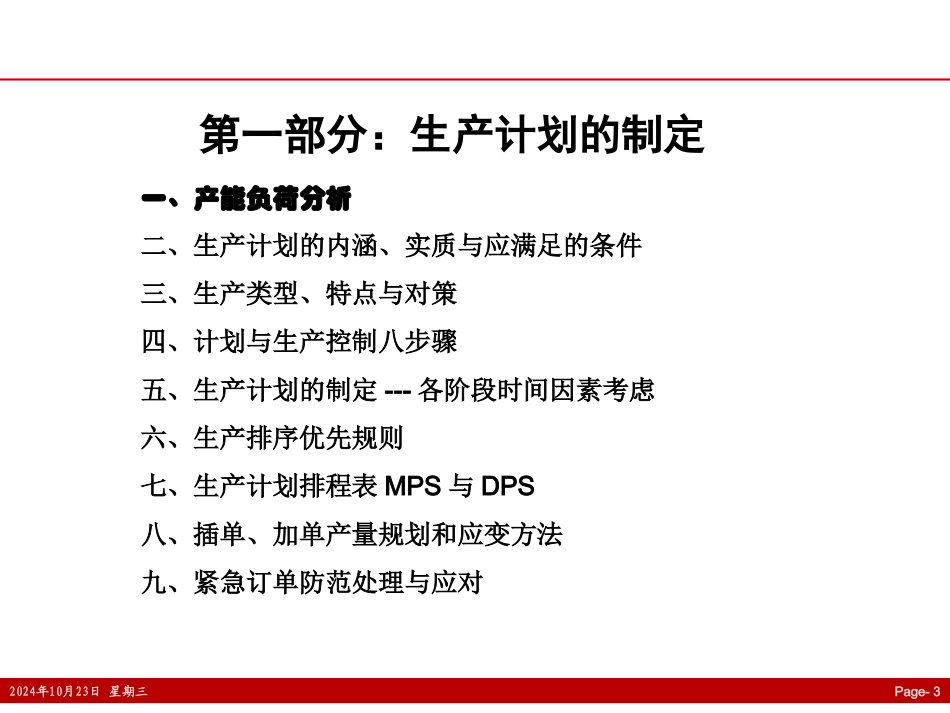 第一部分：生产计划的制定

一、产能负荷分析

二、生产计划的内涵、实质与应满足的条件

三、生产类型、特点与对策

四、计划与生产控制八步骤

五、生产计划的制定 --- 各阶段时间因素考虑

六、生产排序优先规则

七、生产计划排程表 MPS 与 DPS

八、插单、加单产量规划和应变方法

九、紧急订单防范处理与应对

2024年10月23日 星期三

Page- 3